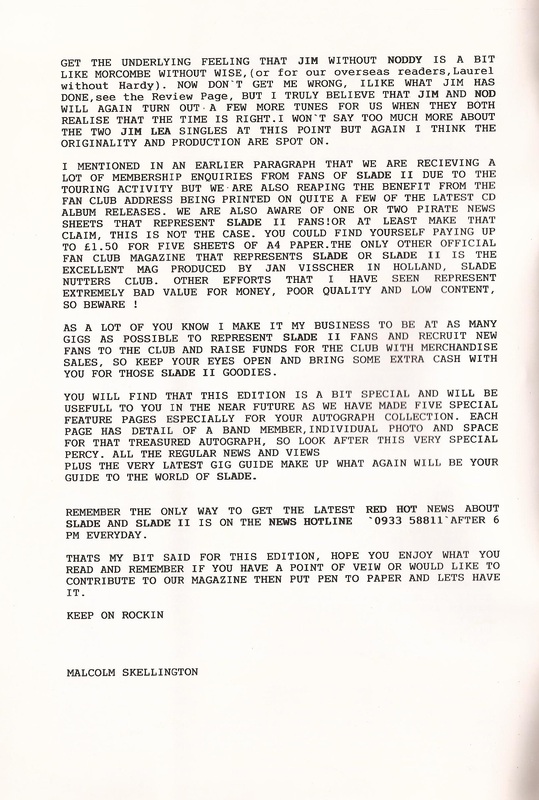 GET THE UNDERLYING FEELING THAT JIM WITHOUT NODDY IS A BIT LIKE MORCOMBE WITHOUT WISE,(or for our overseas readers,Laurel without Hardy). NOW DON`T GET ME WRONG, ILIKE WHAT JIM HAS DONE,see the Review Page, BUT I TRULY BELIEVE THAT JIM AND NOD WILL AGAIN TURN OUT A FEW MORE TUNES FOR US WHEN THEY BOTH REALISE THAT THE TIME IS RIGHT.I WON`T SAY TOO MUCH MORE ABOUT THE TWO JIM LEA SINGLES AT THIS POINT BUT AGAIN I THINK THE ORIGINALITY AND PRODUCTION ARE SPOT ON.

I MENTIONED IN AN EARLIER PARAGRAPH THAT WE ARE RECIEVING A LOT OF MEMBERSHIP ENQUIRIES FROM FANS OF SLADE II DUE TO THE TOURING ACTIVITY BUT WE ARE ALSO REAPING THE BENEFIT FROM THE FAN CLUB ADDRESS BEING PRINTED ON QUITE A FEW OF THE LATEST CD ALBUM RELEASES. WE ARE ALSO AWARE OF ONE OR TWO PIRATE NEWS SHEETS THAT REPRESENT SLADE II FANS!OR AT LEAST MAKE THAT CLAIM, THIS IS NOT THE CASE. YOU COULD FIND YOURSELF PAYING UP TO £1.50 FOR FIVE SHEETS OF A4 PAPER.THE ONLY OTHER OFFICIAL FAN CLUB MAGAZINE THAT REPRESENTS SLADE OR SLADE II IS THE EXCELLENT MAG PRODUCED BY JAN VISSCHER IN HOLLAND, SLADE NUTTERS CLUB. OTHER EFFORTS THAT I HAVE SEEN REPRESENT EXTREMELY BAD VALUE FOR MONEY, POOR QUALITY AND LOW CONTENT, SO BEWARE !

AS A LOT OF YOU KNOW I MAKE IT MY BUSINESS TO BE AT AS MANY GIGS AS POSSIBLE TO REPRESENT SLADE II FANS AND RECRUIT NEW FANS TO THE CLUB AND RAISE FUNDS FOR THE CLUB WITH MERCHANDISE SALES, SO KEEP YOUR EYES OPEN AND BRING SOME EXTRA CASH WITH YOU FOR THOSE SLADE II GOODIES.

YOU WILL FIND THAT THIS EDITION IS A BIT SPECIAL AND WILL BE USEFULL TO YOU IN THE NEAR FUTURE AS WE HAVE MADE FIVE SPECIAL FEATURE PAGES ESPECIALLY FOR YOUR AUTOGRAPH COLLECTION. EACH PAGE HAS DETAIL OF A BAND MEMBER,INDIVIDUAL PHOTO AND SPACE FOR THAT TREASURED AUTOGRAPH, SO LOOK AFTER THIS VERY SPECIAL PERCY. ALL THE REGULAR NEWS AND VIEWS
PLUS THE VERY LATEST GIG GUIDE MAKE UP WHAT AGAIN WILL BE YOUR GUIDE TO THE WORLD OF SLADE.

REMEMBER THE ONLY WAY TO GET THE LATEST RED HOT NEWS ABOUT SLADE AND SLADE II IS ON THE NEWS HOTLINE `0933 58811`AFTER 6 PM EVERYDAY.

THATS MY BIT SAID FOR THIS EDITION, HOPE YOU ENJOY WHAT YOU READ AND REMEMBER IF YOU HAVE A POINT OF VEIW OR WOULD LIKE TO CONTRIBUTE TO OUR MAGAZINE THEN PUT PEN TO PAPER AND LETS HAVE IT.

KEEP ON ROCKIN

MALCOLM SKELLINGTON